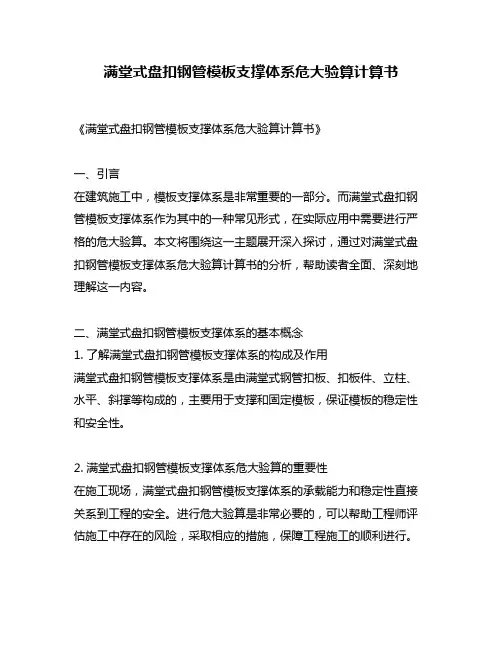 满堂式盘扣钢管模板支撑体系危大验算计算书

《满堂式盘扣钢管模板支撑体系危大验算计算书》

一、引言
在建筑施工中，模板支撑体系是非常重要的一部分。而满堂式盘扣钢管模板支撑体系作为其中的一种常见形式，在实际应用中需要进行严格的危大验算。本文将围绕这一主题展开深入探讨，通过对满堂式盘扣钢管模板支撑体系危大验算计算书的分析，帮助读者全面、深刻地理解这一内容。

二、满堂式盘扣钢管模板支撑体系的基本概念
1. 了解满堂式盘扣钢管模板支撑体系的构成及作用
满堂式盘扣钢管模板支撑体系是由满堂式钢管扣板、扣板件、立柱、水平、斜撑等构成的，主要用于支撑和固定模板，保证模板的稳定性和安全性。

2. 满堂式盘扣钢管模板支撑体系危大验算的重要性
在施工现场，满堂式盘扣钢管模板支撑体系的承载能力和稳定性直接关系到工程的安全。进行危大验算是非常必要的，可以帮助工程师评估施工中存在的风险，采取相应的措施，保障工程施工的顺利进行。